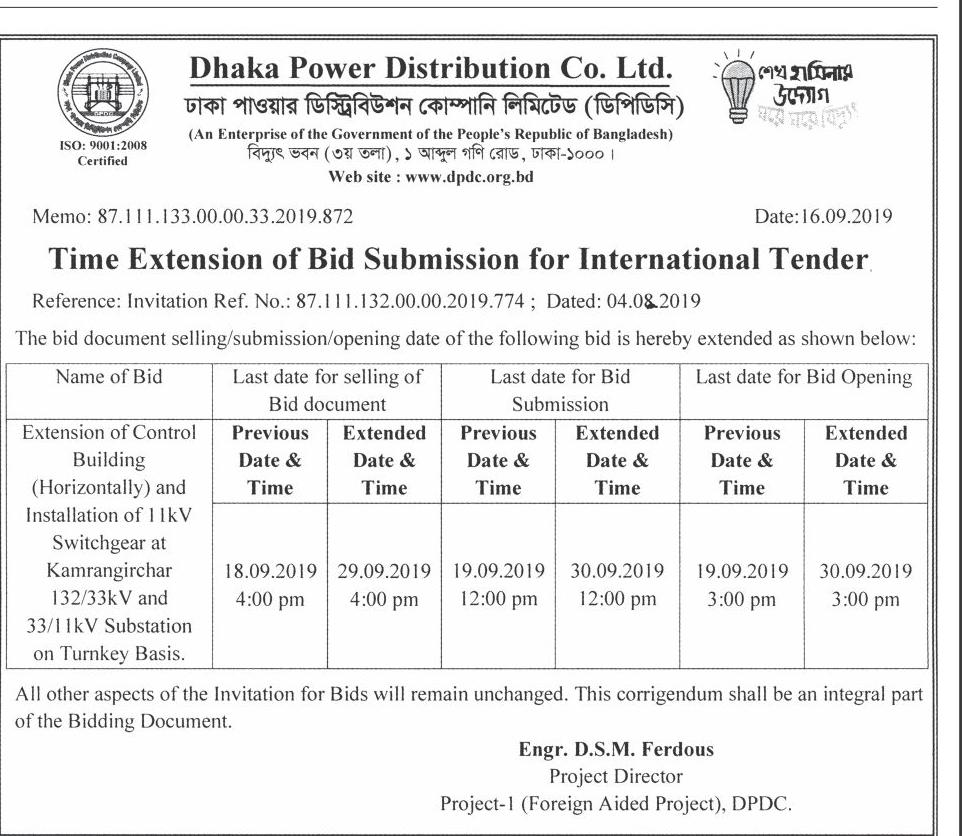 ISO: 9001:2008 Certified

Dhaka Power Distribution Co. Ltd.
ঢাকা পাওয়ার ডিস্ট্রিবিউশন কোম্পানি লিমিটেড (ডিপিডিসি)
(An Enterprise of the Government of the People's Republic of Bangladesh)
বিদ্যুৎ ভবন (৩য় তলা), ১ আব্দুল গণি রোড, ঢাকা-১০০০।
Web site : www.dpdc.org.bd

শেখ হাসিনার উদ্যোগ ঘরে ঘরে বিদ্যুৎ

Memo: 87.111.133.00.00.33.2019.872

Date:16.09.2019

Time Extension of Bid Submission for International Tender

Reference: Invitation Ref. No.: 87.111.132.00.00.2019.774 ; Dated: 04.08.2019

The bid document selling/submission/opening date of the following bid is hereby extended as shown below:

| Name of Bid | Last date for selling of Bid document | | Last date for Bid Submission | | Last date for Bid Opening | |
|---|---|---|---|---|---|---|
| Extension of Control Building (Horizontally) and Installation of 11kV Switchgear at Kamrangirchar 132/33kV and 33/11kV Substation on Turnkey Basis. | **Previous Date & Time** | **Extended Date & Time** | **Previous Date & Time** | **Extended Date & Time** | **Previous Date & Time** | **Extended Date & Time** |
| | 18.09.2019 4:00 pm | 29.09.2019 4:00 pm | 19.09.2019 12:00 pm | 30.09.2019 12:00 pm | 19.09.2019 3:00 pm | 30.09.2019 3:00 pm |

All other aspects of the Invitation for Bids will remain unchanged. This corrigendum shall be an integral part of the Bidding Document.

Engr. D.S.M. Ferdous
Project Director
Project-1 (Foreign Aided Project), DPDC.